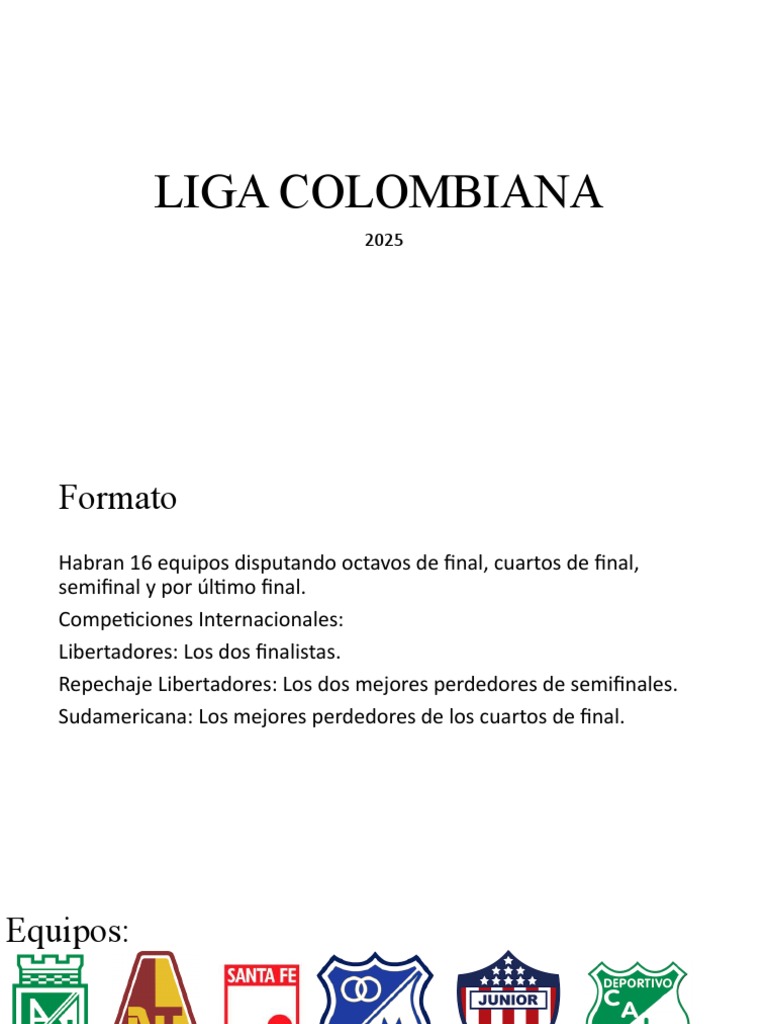 LIGA COLOMBIANA

2025

Formato

Habran 16 equipos disputando octavos de final, cuartos de final, semifinal y por último final.

Competiciones Internacionales:

Libertadores: Los dos finalistas.

Repechaje Libertadores: Los dos mejores perdedores de semifinales.

Sudamericana: Los mejores perdedores de los cuartos de final.

Equipos:

SANTA FE

JUNIOR

DEPORTIVO